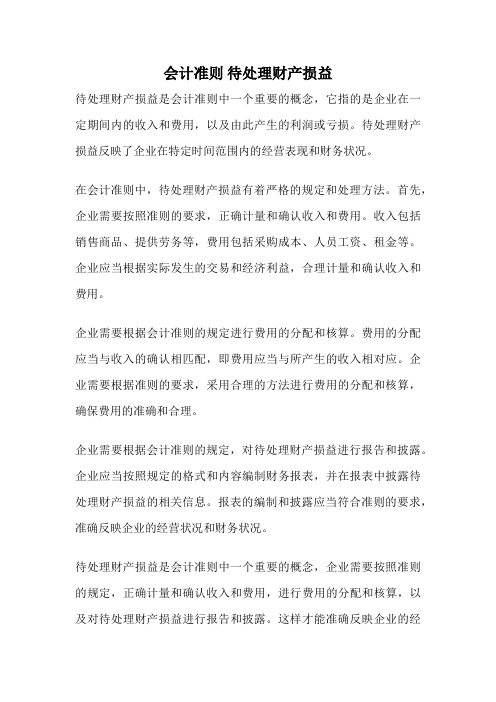 会计准则 待处理财产损益

待处理财产损益是会计准则中一个重要的概念，它指的是企业在一定期间内的收入和费用，以及由此产生的利润或亏损。待处理财产损益反映了企业在特定时间范围内的经营表现和财务状况。

在会计准则中，待处理财产损益有着严格的规定和处理方法。首先，企业需要按照准则的要求，正确计量和确认收入和费用。收入包括销售商品、提供劳务等，费用包括采购成本、人员工资、租金等。企业应当根据实际发生的交易和经济利益，合理计量和确认收入和费用。

企业需要根据会计准则的规定进行费用的分配和核算。费用的分配应当与收入的确认相匹配，即费用应当与所产生的收入相对应。企业需要根据准则的要求，采用合理的方法进行费用的分配和核算，确保费用的准确和合理。

企业需要根据会计准则的规定，对待处理财产损益进行报告和披露。企业应当按照规定的格式和内容编制财务报表，并在报表中披露待处理财产损益的相关信息。报表的编制和披露应当符合准则的要求，准确反映企业的经营状况和财务状况。

待处理财产损益是会计准则中一个重要的概念，企业需要按照准则的规定，正确计量和确认收入和费用，进行费用的分配和核算，以及对待处理财产损益进行报告和披露。这样才能准确反映企业的经